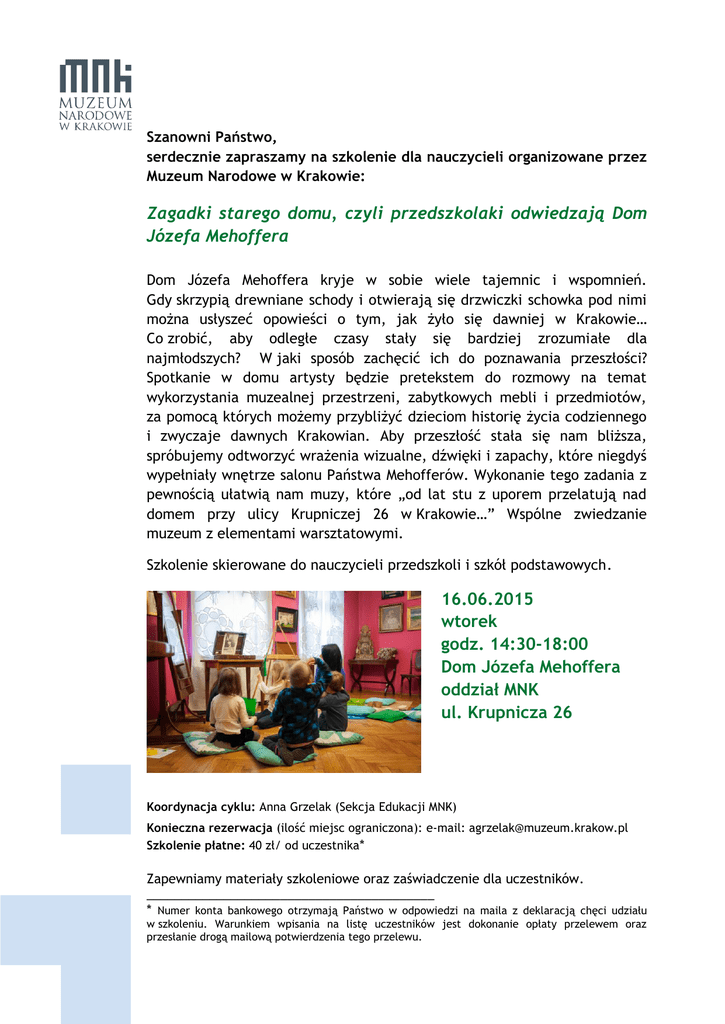 MNK
MUZEUM
NARODOWE
W KRAKOWIE

Szanowni Państwo,
serdecznie zapraszamy na szkolenie dla nauczycieli organizowane przez Muzeum Narodowe w Krakowie:

Zagadki starego domu, czyli przedszkolaki odwiedzają Dom Józefa Mehoffera

Dom Józefa Mehoffera kryje w sobie wiele tajemnic i wspomnień. Gdy skrzypią drewniane schody i otwierają się drzwiczki schowka pod nimi można usłyszeć opowieści o tym, jak żyło się dawniej w Krakowie… Co zrobić, aby odległe czasy stały się bardziej zrozumiałe dla najmłodszych? W jaki sposób zachęcić ich do poznawania przeszłości? Spotkanie w domu artysty będzie pretekstem do rozmowy na temat wykorzystania muzealnej przestrzeni, zabytkowych mebli i przedmiotów, za pomocą których możemy przybliżyć dzieciom historię życia codziennego i zwyczaje dawnych Krakowian. Aby przeszłość stała się nam bliższa, spróbujemy odtworzyć wrażenia wizualne, dźwięki i zapachy, które niegdyś wypełniały wnętrze salonu Państwa Mehofferów. Wykonanie tego zadania z pewnością ułatwią nam muzy, które „od lat stu z uporem przelatują nad domem przy ulicy Krupniczej 26 w Krakowie…” Wspólne zwiedzanie muzeum z elementami warsztatowymi.

Szkolenie skierowane do nauczycieli przedszkoli i szkół podstawowych.

16.06.2015
wtorek
godz. 14:30-18:00
Dom Józefa Mehoffera
oddział MNK
ul. Krupnicza 26

Koordynacja cyklu: Anna Grzelak (Sekcja Edukacji MNK)
Konieczna rezerwacja (ilość miejsc ograniczona): e-mail: agrzelak@muzeum.krakow.pl
Szkolenie płatne: 40 zł/ od uczestnika*

Zapewniamy materiały szkoleniowe oraz zaświadczenie dla uczestników.

* Numer konta bankowego otrzymają Państwo w odpowiedzi na maila z deklaracją chęci udziału w szkoleniu. Warunkiem wpisania na listę uczestników jest dokonanie opłaty przelewem oraz przesłanie drogą mailową potwierdzenia tego przelewu.